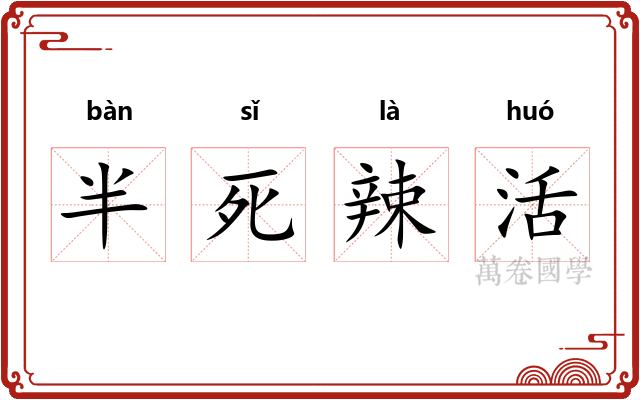 bàn sǐ là huó

半 死 辣 活

萬卷國學